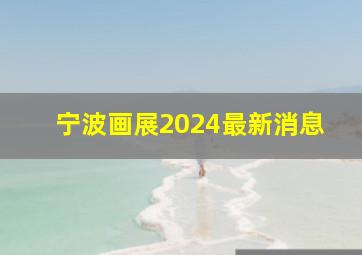 宁波画展2024最新消息